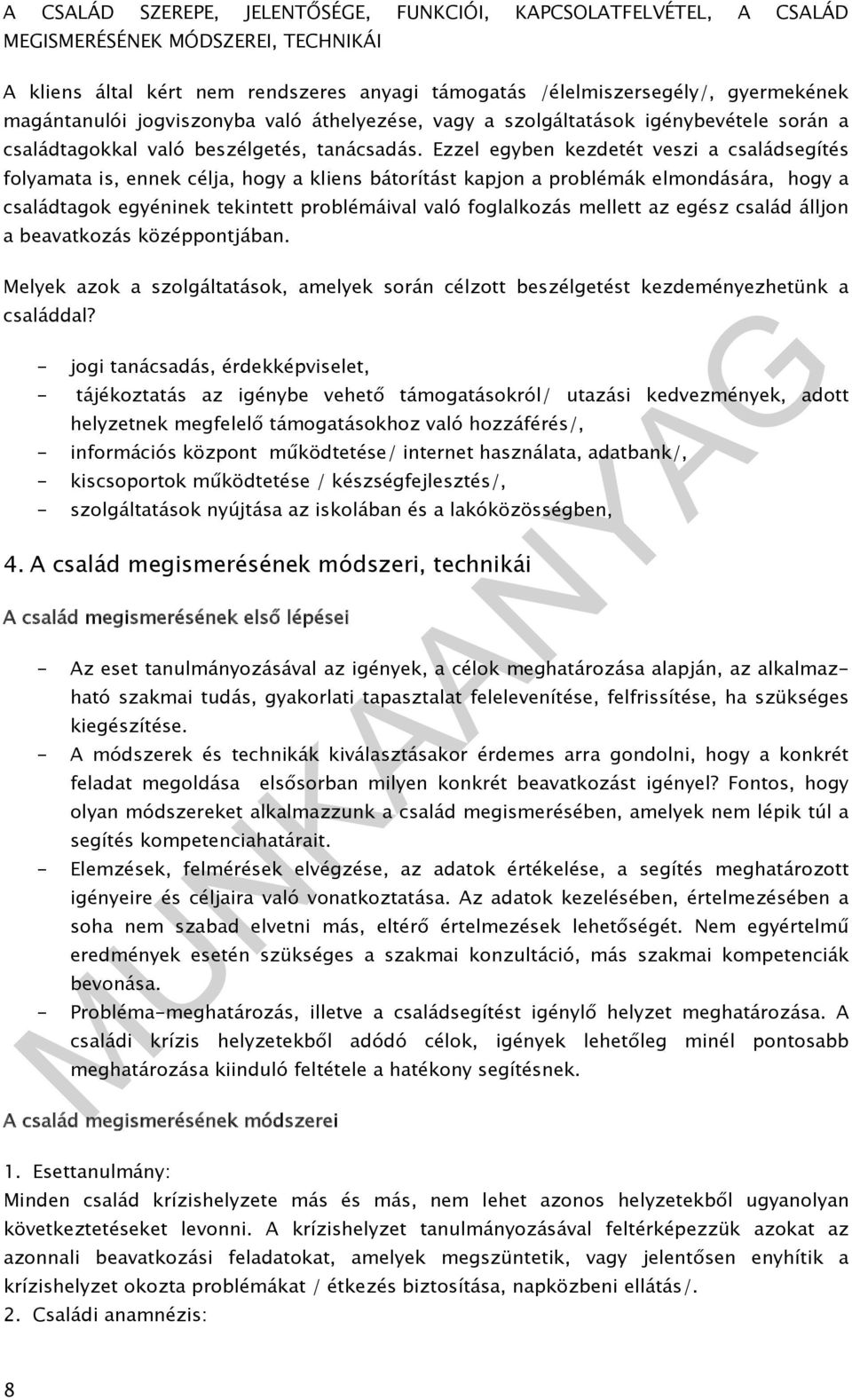 A CSALÁD SZEREPE, JELENTŐSÉGE, FUNKCIÓI, KAPCSOLATFELVÉTEL, A CSALÁD MEGISMERÉSÉNEK MÓDSZEREI, TECHNIKÁI

A kliens által kért nem rendszeres anyagi támogatás /élelmiszersegély/, gyermekének magántanulói jogviszonyba való áthelyezése, vagy a szolgáltatások igénybevétele során a családtagokkal való beszélgetés, tanácsadás. Ezzel egyben kezdetét veszi a családsegítés folyamata is, ennek célja, hogy a kliens bátorítást kapjon a problémák elmondására, hogy a családtagok egyéninek tekintett problémáival való foglalkozás mellett az egész család álljon a beavatkozás középpontjában.

Melyek azok a szolgáltatások, amelyek során célzott beszélgetést kezdeményezhetünk a családdal?

- jogi tanácsadás, érdekképviselet,
- tájékoztatás az igénybe vehető támogatásokról/ utazási kedvezmények, adott helyzetnek megfelelő támogatásokhoz való hozzáférés/,
- információs központ működtetése/ internet használata, adatbank/,
- kiscsoportok működtetése / készségfejlesztés/,
- szolgáltatások nyújtása az iskolában és a lakóközösségben,

4. A család megismerésének módszeri, technikái

A család megismerésének első lépései

- Az eset tanulmányozásával az igények, a célok meghatározása alapján, az alkalmazható szakmai tudás, gyakorlati tapasztalat felelevenítése, felfrissítése, ha szükséges kiegészítése.
- A módszerek és technikák kiválasztásakor érdemes arra gondolni, hogy a konkrét feladat megoldása elsősorban milyen konkrét beavatkozást igényel? Fontos, hogy olyan módszereket alkalmazzunk a család megismerésében, amelyek nem lépik túl a segítés kompetenciahatárait.
- Elemzések, felmérések elvégzése, az adatok értékelése, a segítés meghatározott igényeire és céljaira való vonatkoztatása. Az adatok kezelésében, értelmezésében a soha nem szabad elvetni más, eltérő értelmezések lehetőségét. Nem egyértelmű eredmények esetén szükséges a szakmai konzultáció, más szakmai kompetenciák bevonása.
- Probléma-meghatározás, illetve a családsegítést igénylő helyzet meghatározása. A családi krízis helyzetekből adódó célok, igények lehetőleg minél pontosabb meghatározása kiinduló feltétele a hatékony segítésnek.

A család megismerésének módszerei

1. Esettanulmány:
Minden család krízishelyzete más és más, nem lehet azonos helyzetekből ugyanolyan következtetéseket levonni. A krízishelyzet tanulmányozásával feltérképezzük azokat az azonnali beavatkozási feladatokat, amelyek megszüntetik, vagy jelentősen enyhítik a krízishelyzet okozta problémákat / étkezés biztosítása, napközbeni ellátás/.
2. Családi anamnézis:

8

MUNKAANYAG